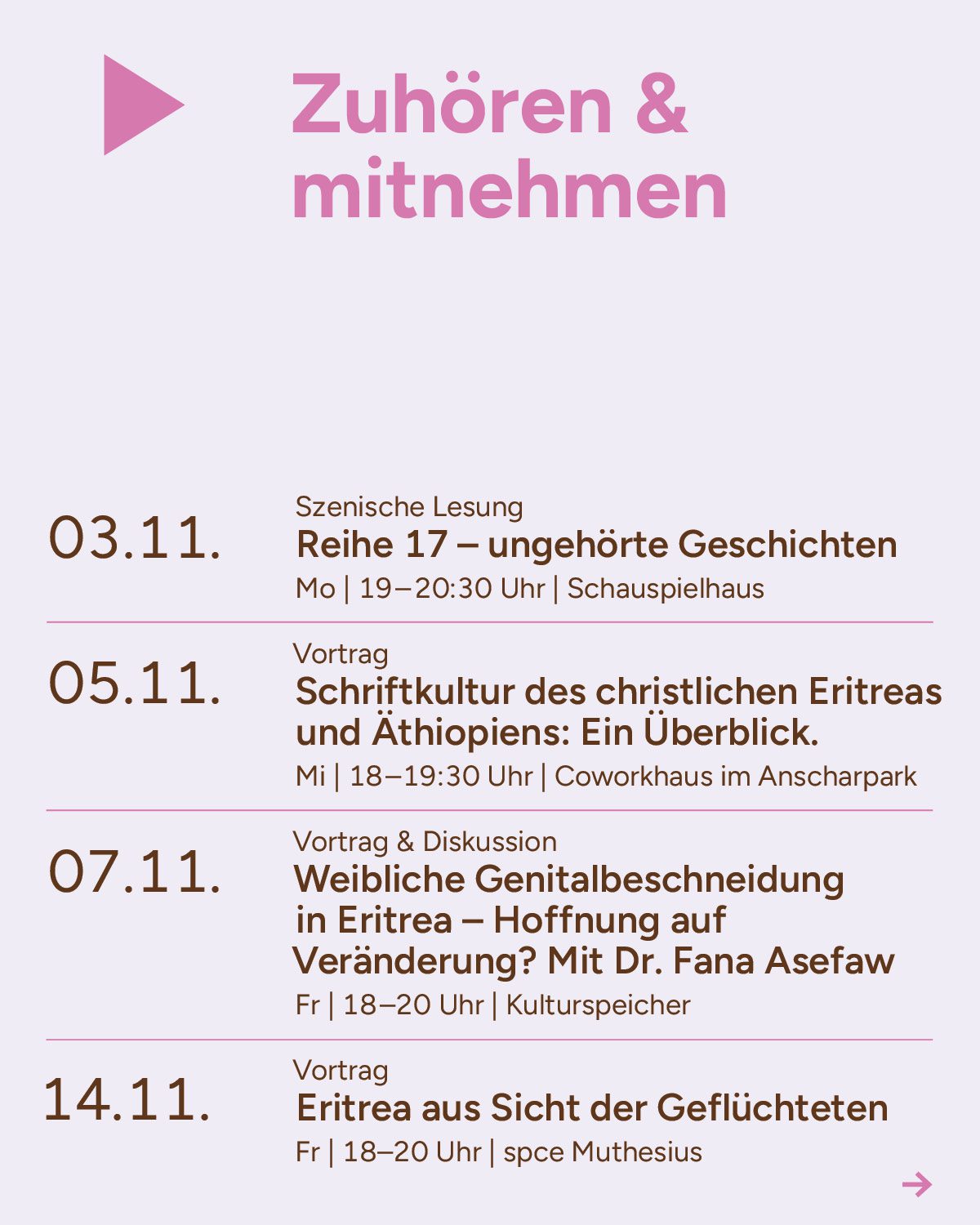 Zuhören & mitnehmen

03.11.

Szenische Lesung
Reihe 17 – ungehörte Geschichten
Mo | 19–20:30 Uhr | Schauspielhaus

05.11.

Vortrag
Schriftkultur des christlichen Eritreas und Äthiopiens: Ein Überblick.
Mi | 18–19:30 Uhr | Coworkhaus im Anscharpark

07.11.

Vortrag & Diskussion
Weibliche Genitalbeschneidung in Eritrea – Hoffnung auf Veränderung? Mit Dr. Fana Asefaw
Fr | 18–20 Uhr | Kulturspeicher

14.11.

Vortrag
Eritrea aus Sicht der Geflüchteten
Fr | 18–20 Uhr | spce Muthesius

→